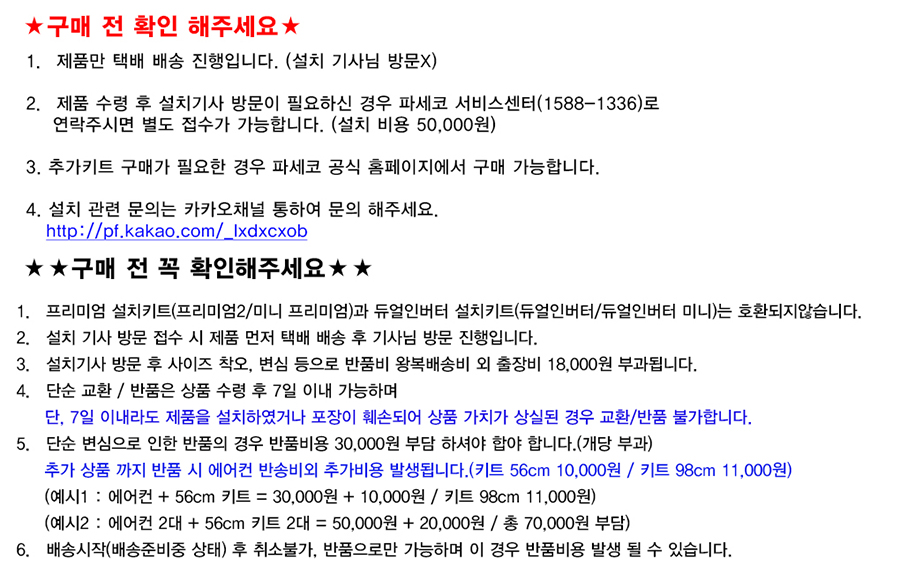 ★구매 전 확인 해주세요★

1. 제품만 택배 배송 진행입니다. (설치 기사님 방문X)

2. 제품 수령 후 설치기사 방문이 필요하신 경우 파세코 서비스센터(1588-1336)로 연락주시면 별도 접수가 가능합니다. (설치 비용 50,000원)

3. 추가키트 구매가 필요한 경우 파세코 공식 홈페이지에서 구매 가능합니다.

4. 설치 관련 문의는 카카오채널 통하여 문의 해주세요.
http://pf.kakao.com/_lxdxcxob

★★구매 전 꼭 확인해주세요★★

1. 프리미엄 설치키트(프리미엄2/미니 프리미엄)과 듀얼인버터 설치키트(듀얼인버터/듀얼인버터 미니)는 호환되지않습니다.
2. 설치 기사 방문 접수 시 제품 먼저 택배 배송 후 기사님 방문 진행입니다.
3. 설치기사 방문 후 사이즈 착오, 변심 등으로 반품비 왕복배송비 외 출장비 18,000원 부과됩니다.
4. 단순 교환 / 반품은 상품 수령 후 7일 이내 가능하며
단, 7일 이내라도 제품을 설치하였거나 포장이 훼손되어 상품 가치가 상실된 경우 교환/반품 불가합니다.
5. 단순 변심으로 인한 반품의 경우 반품비용 30,000원 부담 하셔야 합야 합니다.(개당 부과)
추가 상품 까지 반품 시 에어컨 반송비외 추가비용 발생됩니다.(키트 56cm 10,000원 / 키트 98cm 11,000원)
(예시1 : 에어컨 + 56cm 키트 = 30,000원 + 10,000원 / 키트 98cm 11,000원)
(예시2 : 에어컨 2대 + 56cm 키트 2대 = 50,000원 + 20,000원 / 총 70,000원 부담)
6. 배송시작(배송준비중 상태) 후 취소불가, 반품으로만 가능하며 이 경우 반품비용 발생 될 수 있습니다.